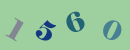 1 5 6 0